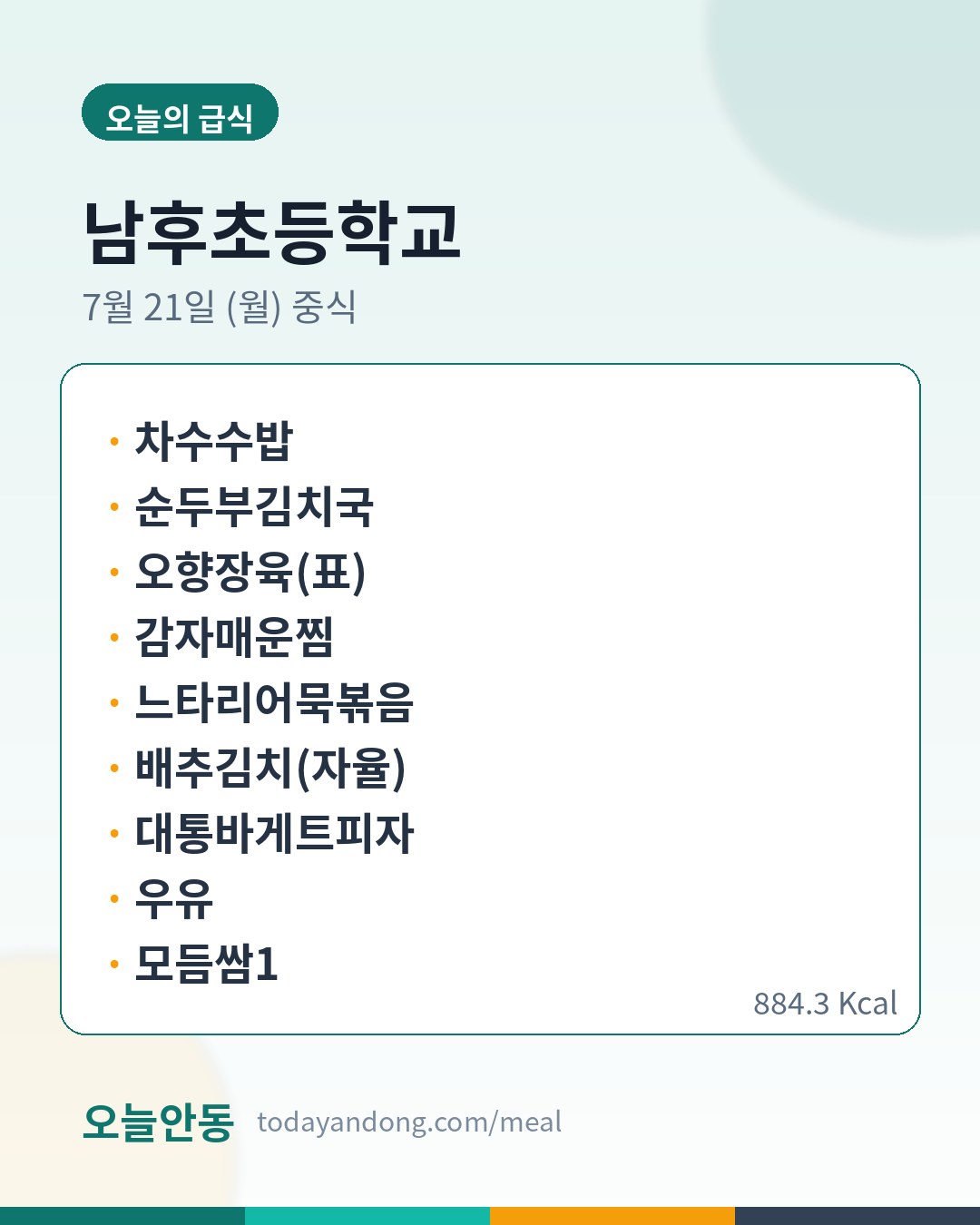 오늘의 급식

남후초등학교

7월 21일 (월) 중식

• 차수수밥
• 순두부김치국
• 오향장육(표)
• 감자매운찜
• 느타리어묵볶음
• 배추김치(자율)
• 대통바게트피자
• 우유
• 모듬쌈1

884.3 Kcal

오늘안동 todayandong.com/meal